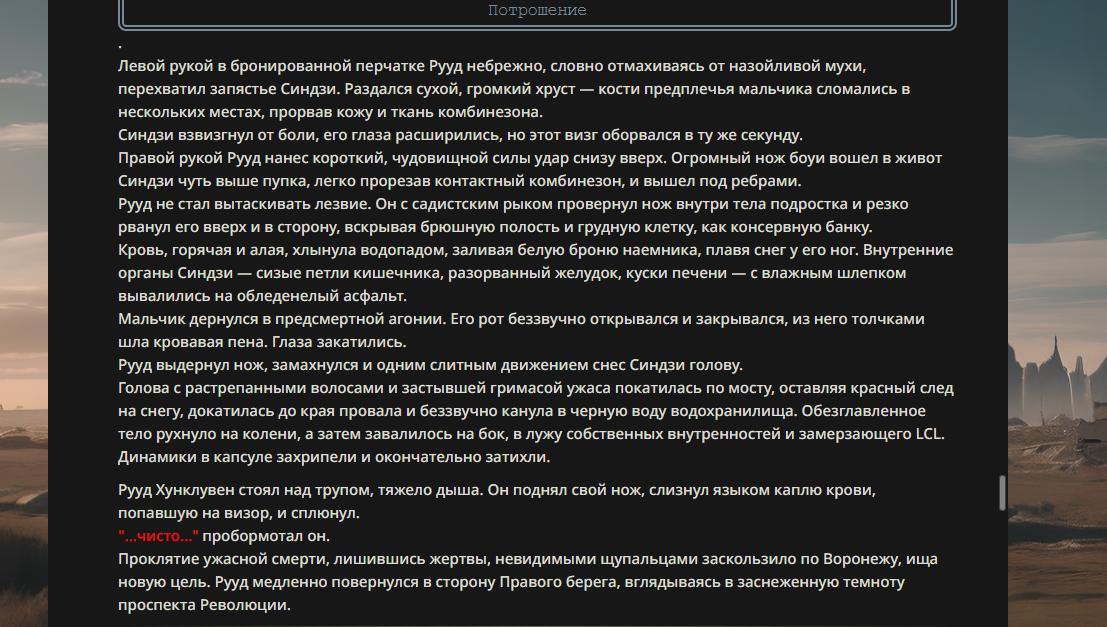 Потрошение

.
Левой рукой в бронированной перчатке Рууд небрежно, словно отмахиваясь от назойливой мухи, перехватил запястье Синдзи. Раздался сухой, громкий хруст — кости предплечья мальчика сломались в нескольких местах, прорвав кожу и ткань комбинезона.
Синдзи взвизгнул от боли, его глаза расширились, но этот визг оборвался в ту же секунду.
Правой рукой Рууд нанес короткий, чудовищной силы удар снизу вверх. Огромный нож боуи вошел в живот Синдзи чуть выше пупка, легко прорезав контактный комбинезон, и вышел под ребрами.
Рууд не стал вытаскивать лезвие. Он с садистским рыком провернул нож внутри тела подростка и резко рванул его вверх и в сторону, вскрывая брюшную полость и грудную клетку, как консервную банку.
Кровь, горячая и алая, хлынула водопадом, заливая белую броню наемника, плавя снег у его ног. Внутренние органы Синдзи — сизые петли кишечника, разорванный желудок, куски печени — с влажным шлепком вывалились на обледенелый асфальт.
Мальчик дернулся в предсмертной агонии. Его рот беззвучно открывался и закрывался, из него толчками шла кровавая пена. Глаза закатились.
Рууд выдернул нож, замахнулся и одним слитным движением снес Синдзи голову.
Голова с растрепанными волосами и застывшей гримасой ужаса покатилась по мосту, оставляя красный след на снегу, докатилась до края провала и беззвучно канула в черную воду водохранилища. Обезглавленное тело рухнуло на колени, а затем завалилось на бок, в лужу собственных внутренностей и замерзающего LCL. Динамики в капсуле захрипели и окончательно затихли.

Рууд Хунклувен стоял над трупом, тяжело дыша. Он поднял свой нож, слизнул языком каплю крови, попавшую на визор, и сплюнул.
"...чисто..." пробормотал он.
Проклятие ужасной смерти, лишившись жертвы, невидимыми щупальцами заскользило по Воронежу, ища новую цель. Рууд медленно повернулся в сторону Правого берега, вглядываясь в заснеженную темноту проспекта Революции.